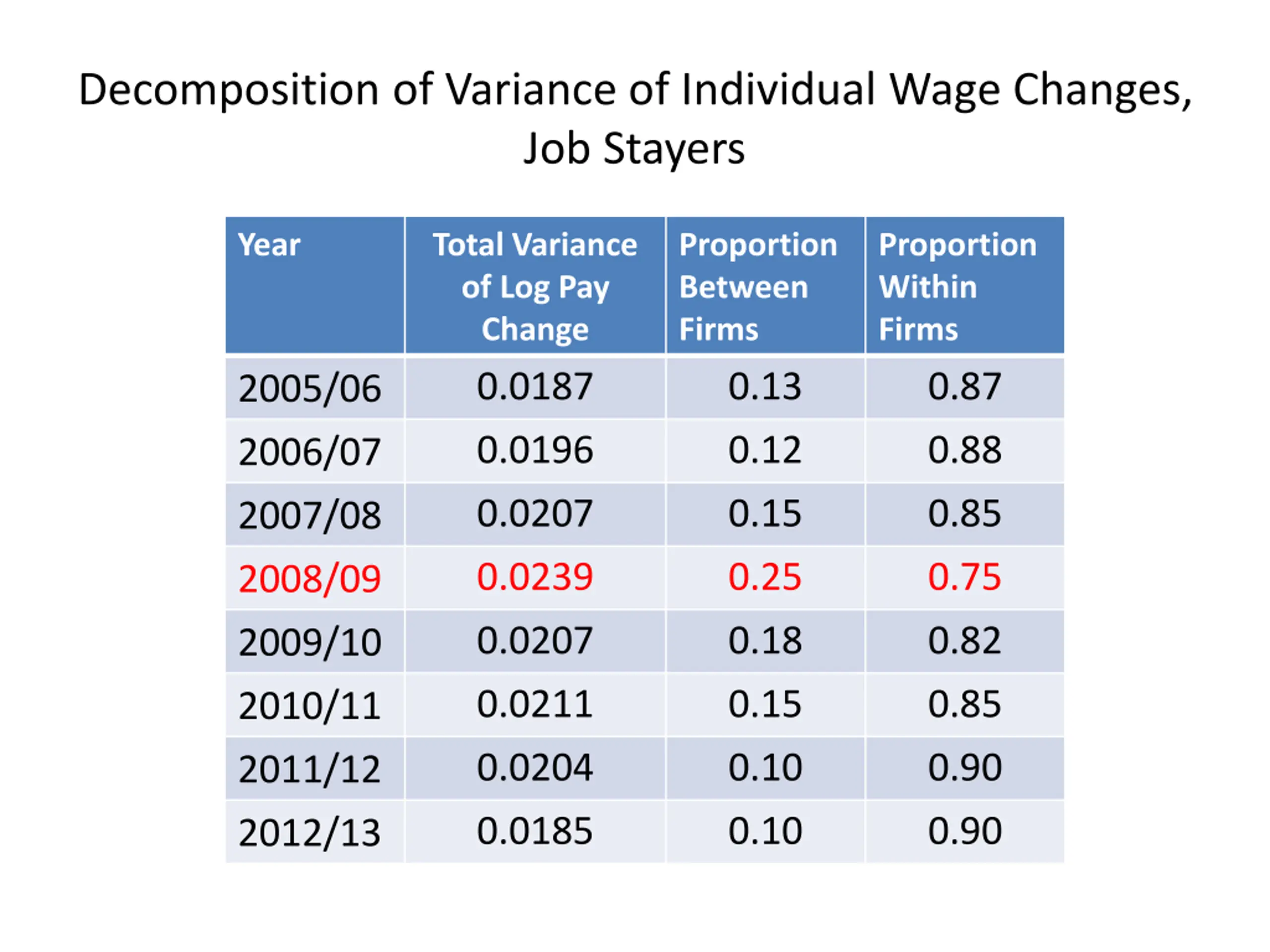 Decomposition of Variance of Individual Wage Changes, Job Stayers

| Year | Total Variance of Log Pay Change | Proportion Between Firms | Proportion Within Firms |
|---|---|---|---|
| 2005/06 | 0.0187 | 0.13 | 0.87 |
| 2006/07 | 0.0196 | 0.12 | 0.88 |
| 2007/08 | 0.0207 | 0.15 | 0.85 |
| 2008/09 | 0.0239 | 0.25 | 0.75 |
| 2009/10 | 0.0207 | 0.18 | 0.82 |
| 2010/11 | 0.0211 | 0.15 | 0.85 |
| 2011/12 | 0.0204 | 0.10 | 0.90 |
| 2012/13 | 0.0185 | 0.10 | 0.90 |